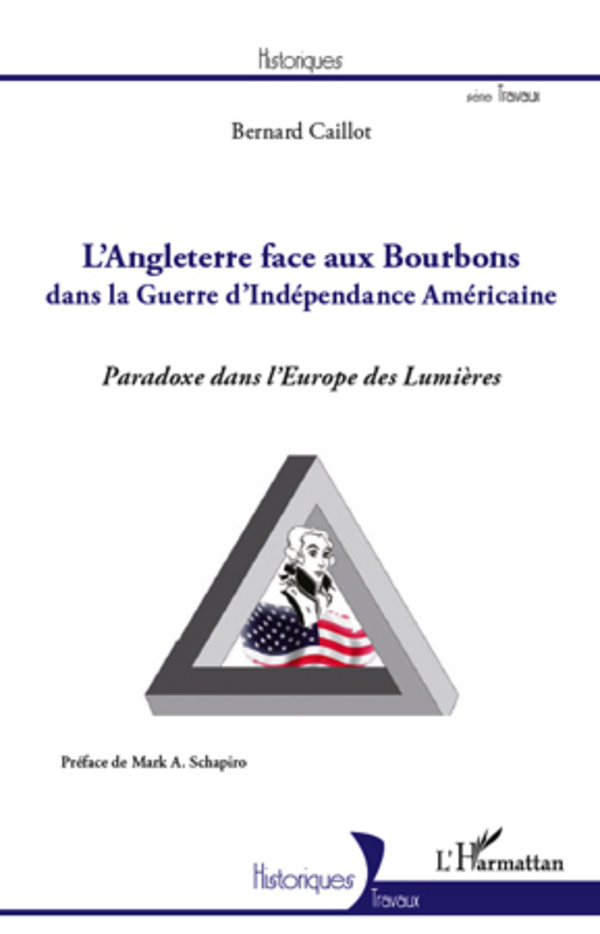 Historiques

série Travaux

Bernard Caillot

L'Angleterre face aux Bourbons
dans la Guerre d'Indépendance Américaine

Paradoxe dans l'Europe des Lumières

Préface de Mark A. Schapiro

Historiques
Travaux

L'Harmattan